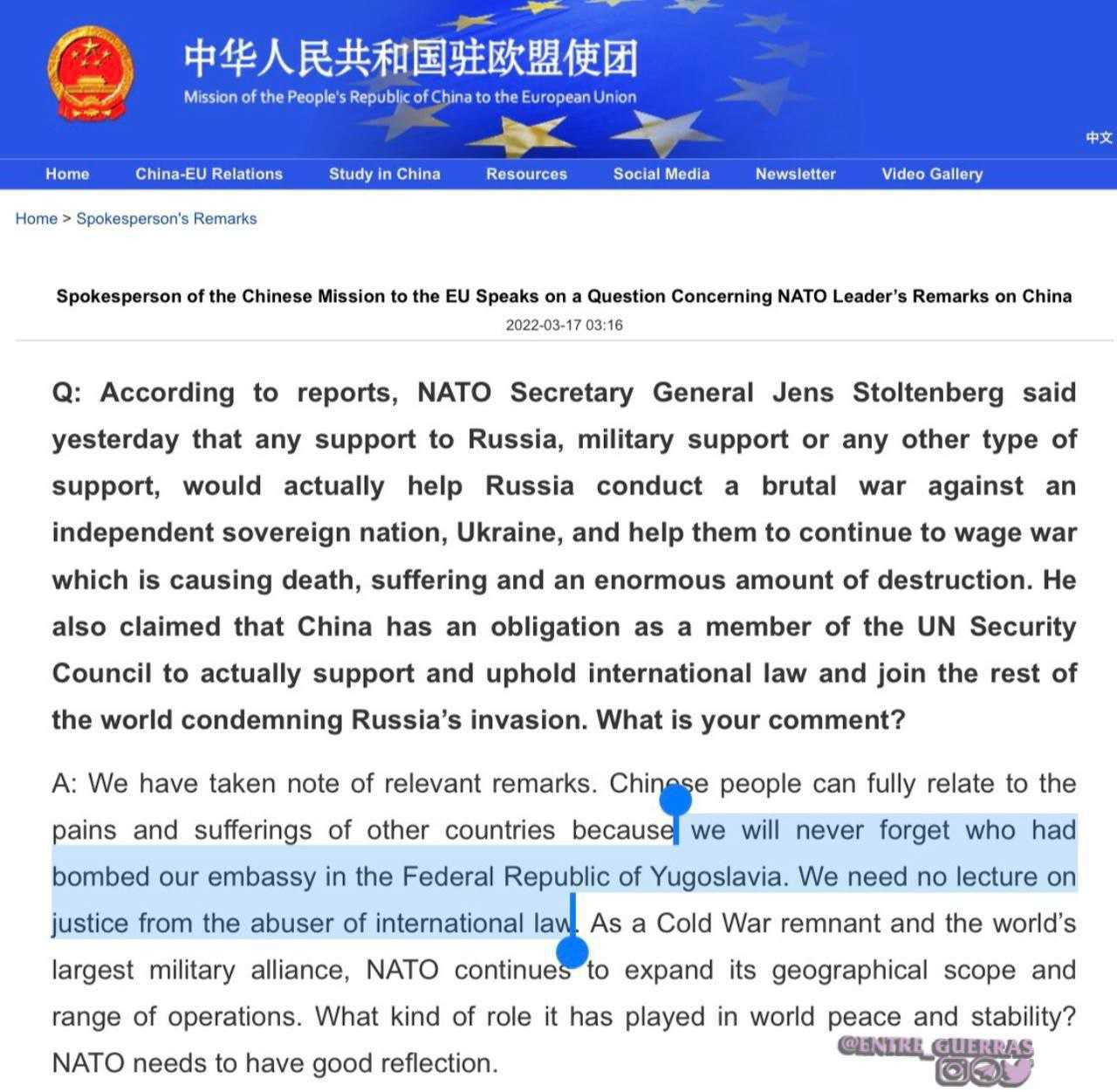 中华人民共和国驻欧盟使团
Mission of the People's Republic of China to the European Union

中文

Home China-EU Relations Study in China Resources Social Media Newsletter Video Gallery

Home > Spokesperson's Remarks

Spokesperson of the Chinese Mission to the EU Speaks on a Question Concerning NATO Leader's Remarks on China
2022-03-17 03:16

Q: According to reports, NATO Secretary General Jens Stoltenberg said yesterday that any support to Russia, military support or any other type of support, would actually help Russia conduct a brutal war against an independent sovereign nation, Ukraine, and help them to continue to wage war which is causing death, suffering and an enormous amount of destruction. He also claimed that China has an obligation as a member of the UN Security Council to actually support and uphold international law and join the rest of the world condemning Russia's invasion. What is your comment?

A: We have taken note of relevant remarks. Chinese people can fully relate to the pains and sufferings of other countries because we will never forget who had bombed our embassy in the Federal Republic of Yugoslavia. We need no lecture on justice from the abuser of international law. As a Cold War remnant and the world's largest military alliance, NATO continues to expand its geographical scope and range of operations. What kind of role it has played in world peace and stability? NATO needs to have good reflection.

@ENTRE_GUERRAS